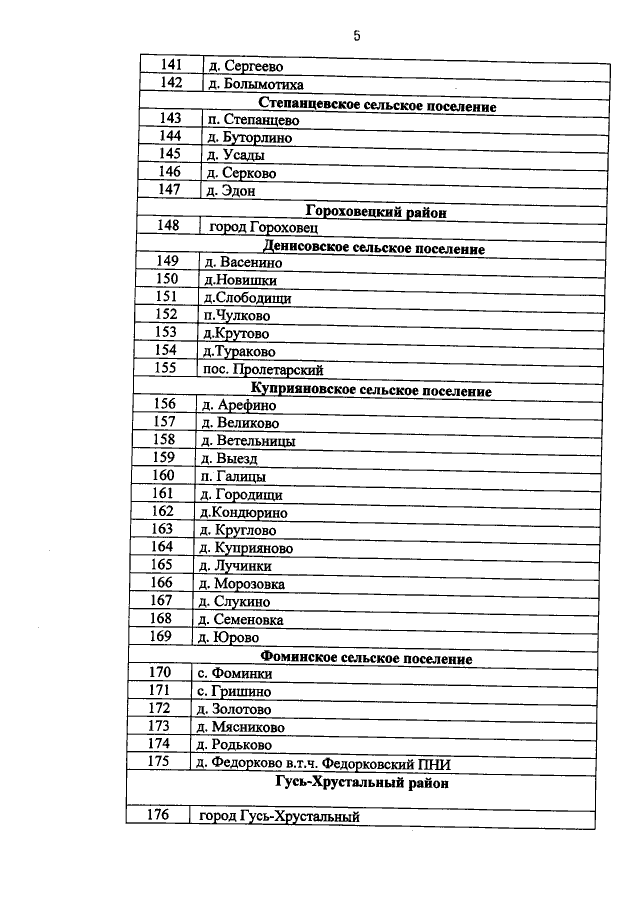 5

| 141 | д. Сергеево |
|---|---|
| 142 | д. Болымотиха |
| Степанцевское сельское поселение | |
| 143 | п. Степанцево |
| 144 | д. Буторлино |
| 145 | д. Усады |
| 146 | д. Серково |
| 147 | д. Эдон |
| Гороховецкий район | |
| 148 | город Гороховец |
| Денисовское сельское поселение | |
| 149 | д. Васенино |
| 150 | д.Новишки |
| 151 | д.Слободищи |
| 152 | п.Чулково |
| 153 | д.Крутово |
| 154 | д.Тураково |
| 155 | пос. Пролетарский |
| Куприяновское сельское поселение | |
| 156 | д. Арефино |
| 157 | д. Великово |
| 158 | д. Ветельницы |
| 159 | д. Выезд |
| 160 | п. Галицы |
| 161 | д. Городищи |
| 162 | д.Кондюрино |
| 163 | д. Круглово |
| 164 | д. Куприяново |
| 165 | д. Лучинки |
| 166 | д. Морозовка |
| 167 | д. Слукино |
| 168 | д. Семеновка |
| 169 | д. Юрово |
| Фоминское сельское поселение | |
| 170 | с. Фоминки |
| 171 | с. Гришино |
| 172 | д. Золотово |
| 173 | д. Мясниково |
| 174 | д. Родьково |
| 175 | д. Федорково в.т.ч. Федорковский ПНИ |
| Гусь-Хрустальный район | |
| 176 | город Гусь-Хрустальный |